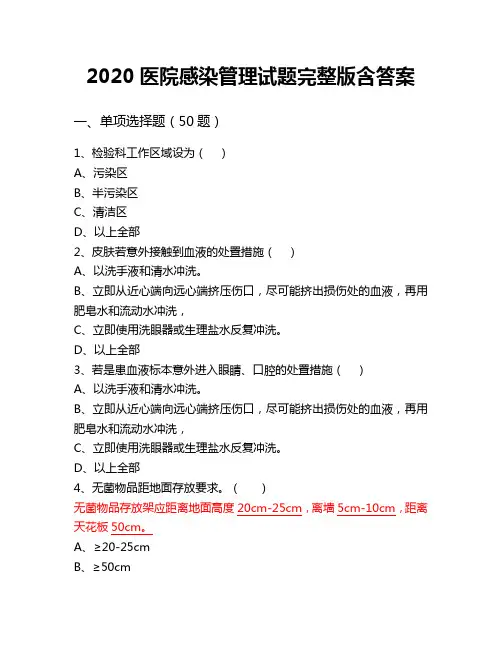 2020 医院感染管理试题完整版含答案

一、单项选择题（50 题）

1、检验科工作区域设为（ ）
A、污染区
B、半污染区
C、清洁区
D、以上全部
2、皮肤若意外接触到血液的处置措施（ ）
A、以洗手液和清水冲洗。
B、立即从近心端向远心端挤压伤口，尽可能挤出损伤处的血液，再用肥皂水和流动水冲洗，
C、立即使用洗眼器或生理盐水反复冲洗。
D、以上全部
3、若是患血液标本意外进入眼睛、口腔的处置措施（ ）
A、以洗手液和清水冲洗。
B、立即从近心端向远心端挤压伤口，尽可能挤出损伤处的血液，再用肥皂水和流动水冲洗，
C、立即使用洗眼器或生理盐水反复冲洗。
D、以上全部
4、无菌物品距地面存放要求。（ ）
无菌物品存放架应距离地面高度 20cm-25cm，离墙 5cm-10cm，距离天花板 50cm。
A、≥20-25cm
B、≥50cm